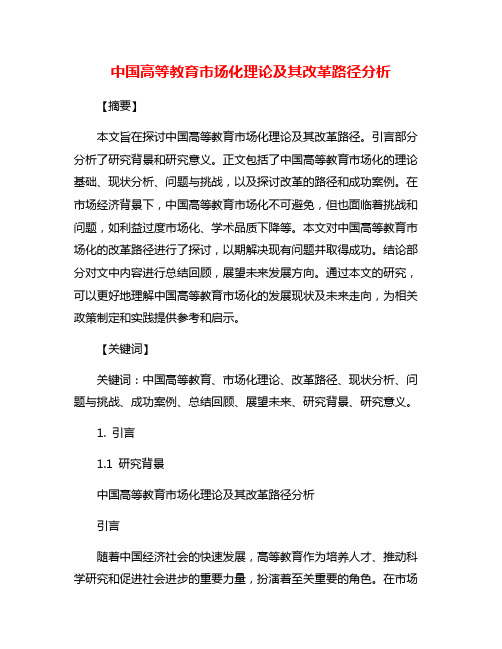 中国高等教育市场化理论及其改革路径分析

【摘要】

本文旨在探讨中国高等教育市场化理论及其改革路径。引言部分分析了研究背景和研究意义。正文包括了中国高等教育市场化的理论基础、现状分析、问题与挑战，以及探讨改革的路径和成功案例。在市场经济背景下，中国高等教育市场化不可避免，但也面临着挑战和问题，如利益过度市场化、学术品质下降等。本文对中国高等教育市场化的改革路径进行了探讨，以期解决现有问题并取得成功。结论部分对文中内容进行总结回顾，展望未来发展方向。通过本文的研究，可以更好地理解中国高等教育市场化的发展现状及未来走向，为相关政策制定和实践提供参考和启示。

【关键词】

关键词：中国高等教育、市场化理论、改革路径、现状分析、问题与挑战、成功案例、总结回顾、展望未来、研究背景、研究意义。

1. 引言

1.1 研究背景

中国高等教育市场化理论及其改革路径分析

引言

随着中国经济社会的快速发展，高等教育作为培养人才、推动科学研究和促进社会进步的重要力量，扮演着至关重要的角色。在市场